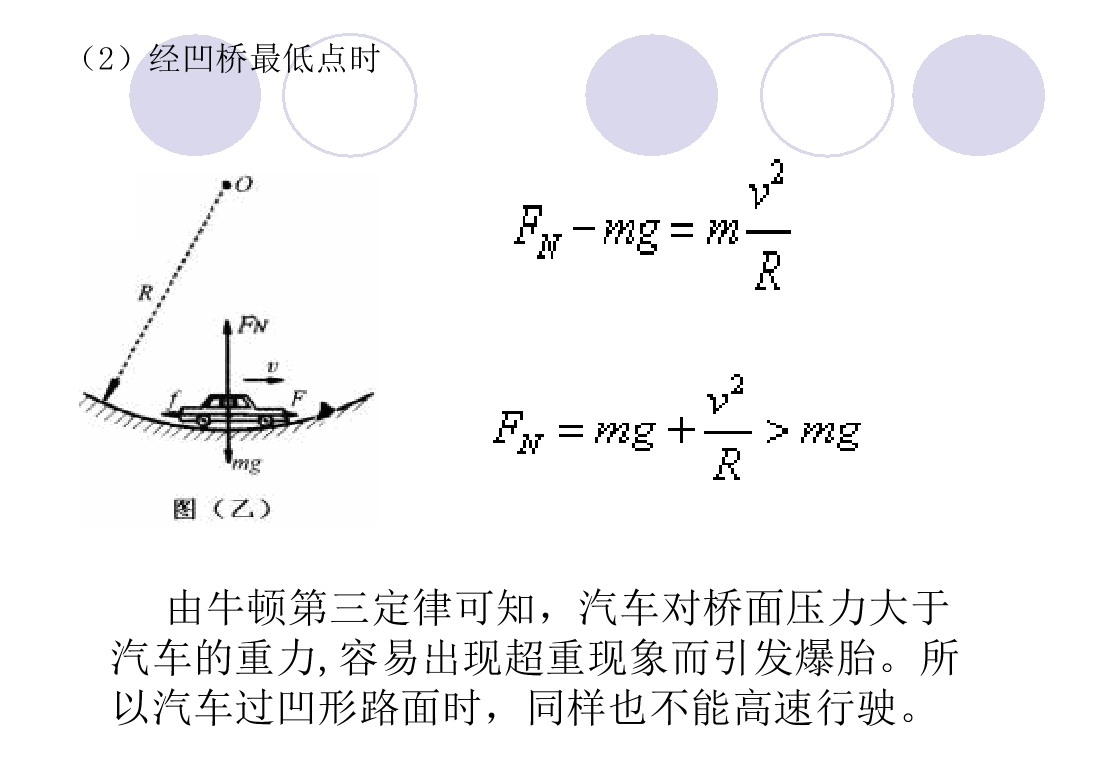 （2）经凹桥最低点时

O

R

FN

v

f

F

mg

图（乙）

$F_N - mg = m\frac{v^2}{R}$

$F_N = mg + \frac{v^2}{R} > mg$

由牛顿第三定律可知，汽车对桥面压力大于汽车的重力,容易出现超重现象而引发爆胎。所以汽车过凹形路面时，同样也不能高速行驶。